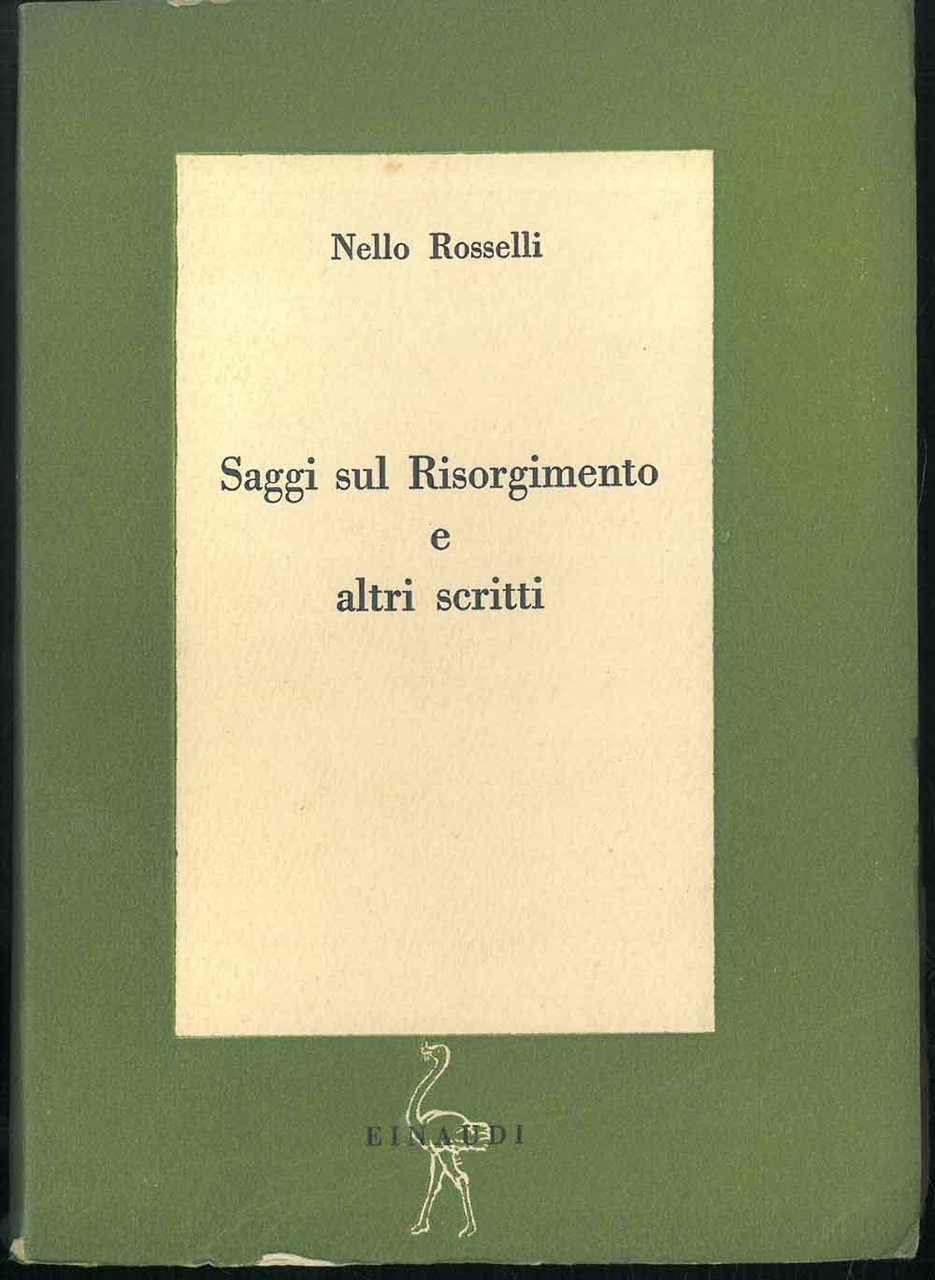 Nello Rosselli

Saggi sul Risorgimento
e
altri scritti

EINAUDI